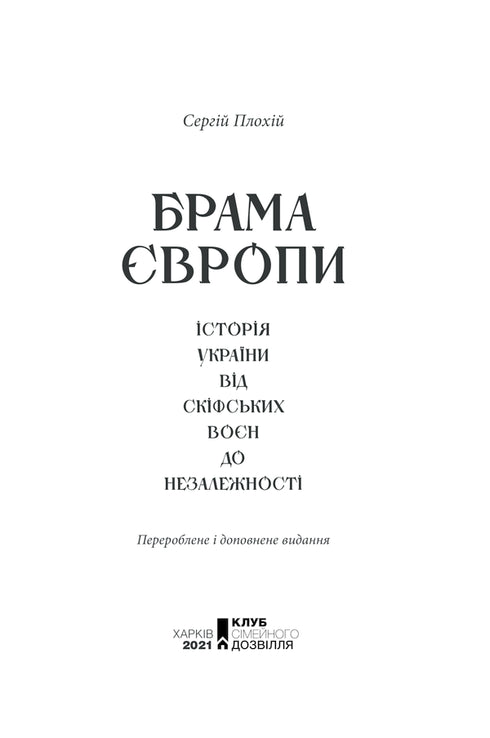 Сергій Плохій

БРАМА ЄВРОПИ

ІСТОРІЯ УКРАЇНИ ВІД СКІФСЬКИХ ВОЄН ДО НЕЗАЛЕЖНОСТІ

Перероблене і доповнене видання

ХАРКІВ 2021

КЛУБ СІМЕЙНОГО ДОЗВІЛЛЯ